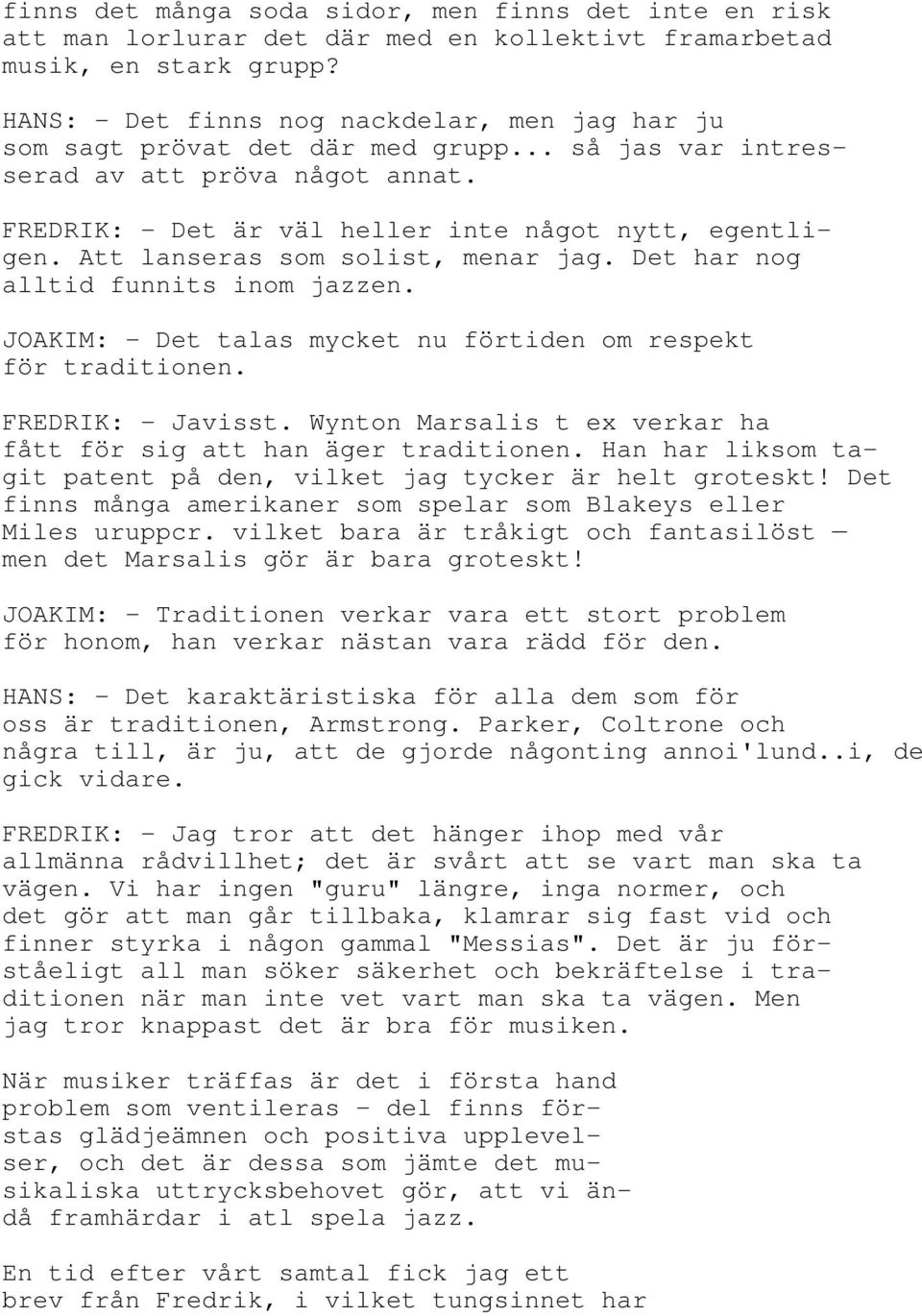 finns det många soda sidor, men finns det inte en risk att man lorlurar det där med en kollektivt framarbetad musik, en stark grupp?

HANS: - Det finns nog nackdelar, men jag har ju som sagt prövat det där med grupp... så jas var intresserad av att pröva något annat.

FREDRIK: - Det är väl heller inte något nytt, egentligen. Att lanseras som solist, menar jag. Det har nog alltid funnits inom jazzen.

JOAKIM: - Det talas mycket nu förtiden om respekt för traditionen.

FREDRIK: - Javisst. Wynton Marsalis t ex verkar ha fått för sig att han äger traditionen. Han har liksom tagit patent på den, vilket jag tycker är helt groteskt! Det finns många amerikaner som spelar som Blakeys eller Miles uruppcr. vilket bara är tråkigt och fantasilöst — men det Marsalis gör är bara groteskt!

JOAKIM: - Traditionen verkar vara ett stort problem för honom, han verkar nästan vara rädd för den.

HANS: - Det karaktäristiska för alla dem som för oss är traditionen, Armstrong. Parker, Coltrone och några till, är ju, att de gjorde någonting annoi'lund..i, de gick vidare.

FREDRIK: - Jag tror att det hänger ihop med vår allmänna rådvillhet; det är svårt att se vart man ska ta vägen. Vi har ingen "guru" längre, inga normer, och det gör att man går tillbaka, klamrar sig fast vid och finner styrka i någon gammal "Messias". Det är ju förståeligt all man söker säkerhet och bekräftelse i traditionen när man inte vet vart man ska ta vägen. Men jag tror knappast det är bra för musiken.

När musiker träffas är det i första hand problem som ventileras - del finns förstas glädjeämnen och positiva upplevelser, och det är dessa som jämte det musikaliska uttrycksbehovet gör, att vi ändå framhärdar i atl spela jazz.

En tid efter vårt samtal fick jag ett brev från Fredrik, i vilket tungsinnet har